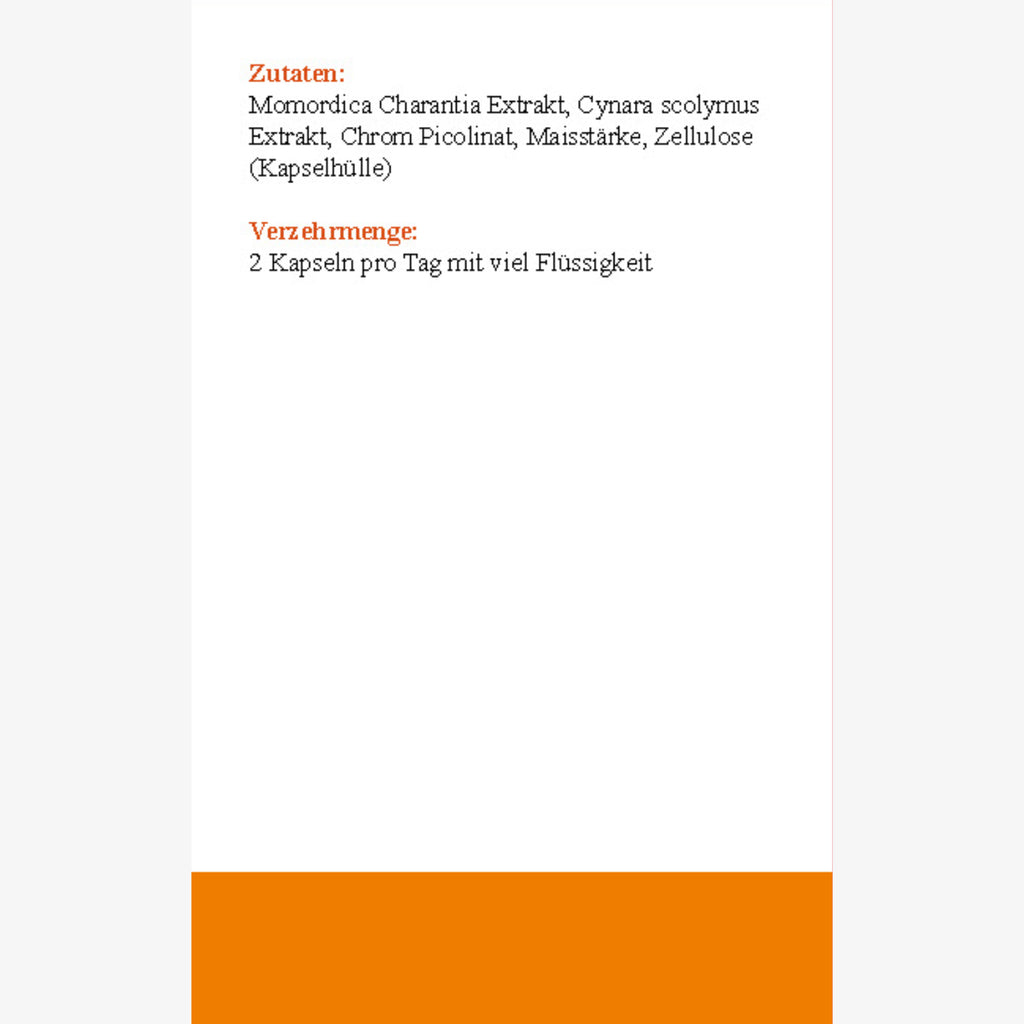 Zutaten:
Momordica Charantia Extrakt, Cynara scolymus Extrakt, Chrom Picolinat, Maisstärke, Zellulose (Kapselhülle)

Verzehrmenge:
2 Kapseln pro Tag mit viel Flüssigkeit